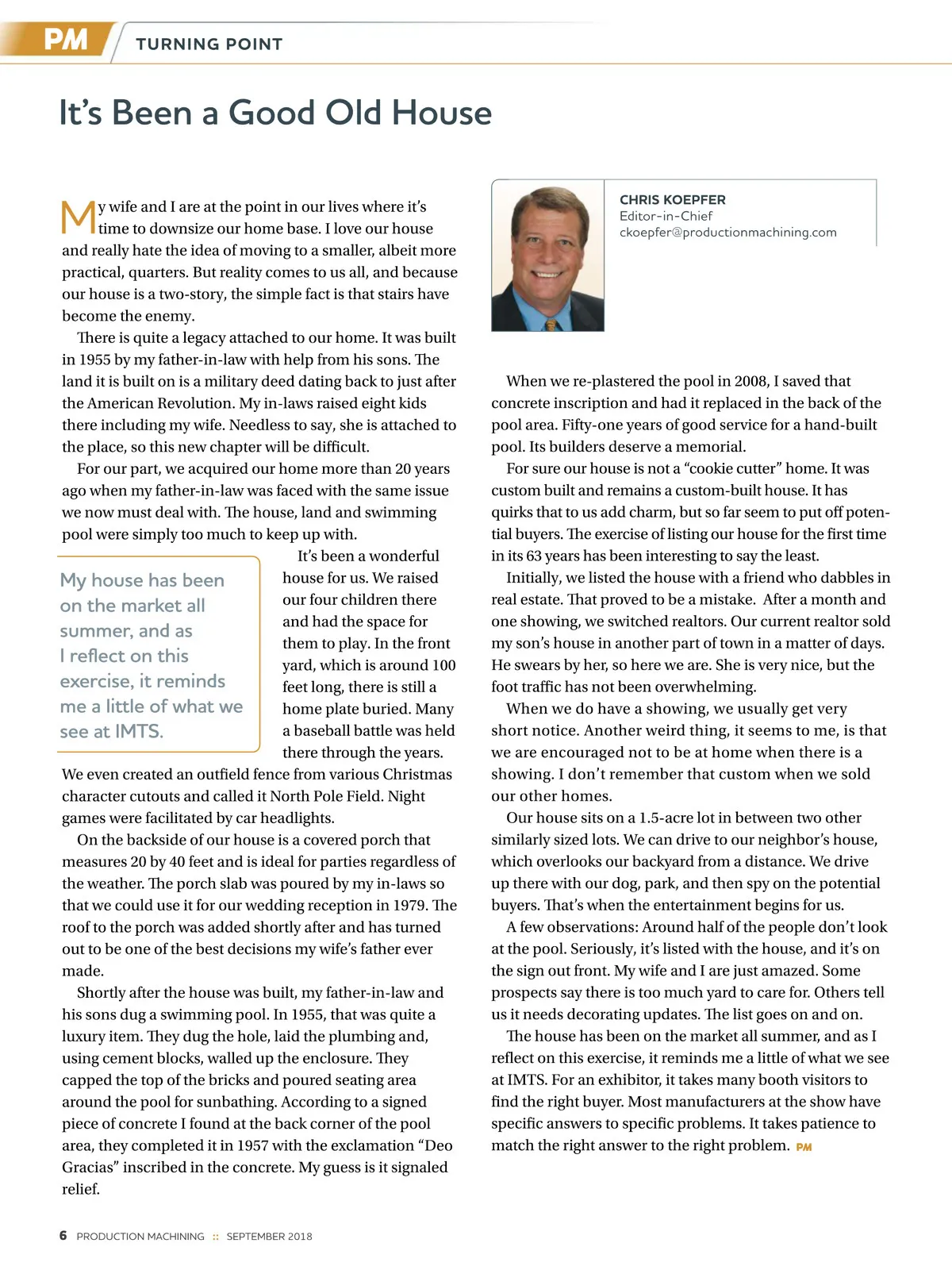 PM TURNING POINT

It's Been a Good Old House

My wife and I are at the point in our lives where it's time to downsize our home base. I love our house and really hate the idea of moving to a smaller, albeit more practical, quarters. But reality comes to us all, and because our house is a two-story, the simple fact is that stairs have become the enemy.

There is quite a legacy attached to our home. It was built in 1955 by my father-in-law with help from his sons. The land it is built on is a military deed dating back to just after the American Revolution. My in-laws raised eight kids there including my wife. Needless to say, she is attached to the place, so this new chapter will be difficult.

For our part, we acquired our home more than 20 years ago when my father-in-law was faced with the same issue we now must deal with. The house, land and swimming pool were simply too much to keep up with.

My house has been on the market all summer, and as I reflect on this exercise, it reminds me a little of what we see at IMTS.

It's been a wonderful house for us. We raised our four children there and had the space for them to play. In the front yard, which is around 100 feet long, there is still a home plate buried. Many a baseball battle was held there through the years. We even created an outfield fence from various Christmas character cutouts and called it North Pole Field. Night games were facilitated by car headlights.

On the backside of our house is a covered porch that measures 20 by 40 feet and is ideal for parties regardless of the weather. The porch slab was poured by my in-laws so that we could use it for our wedding reception in 1979. The roof to the porch was added shortly after and has turned out to be one of the best decisions my wife's father ever made.

Shortly after the house was built, my father-in-law and his sons dug a swimming pool. In 1955, that was quite a luxury item. They dug the hole, laid the plumbing and, using cement blocks, walled up the enclosure. They capped the top of the bricks and poured seating area around the pool for sunbathing. According to a signed piece of concrete I found at the back corner of the pool area, they completed it in 1957 with the exclamation "Deo Gracias" inscribed in the concrete. My guess is it signaled relief.

CHRIS KOEPFER
Editor-in-Chief
ckoepfer@productionmachining.com

When we re-plastered the pool in 2008, I saved that concrete inscription and had it replaced in the back of the pool area. Fifty-one years of good service for a hand-built pool. Its builders deserve a memorial.

For sure our house is not a "cookie cutter" home. It was custom built and remains a custom-built house. It has quirks that to us add charm, but so far seem to put off potential buyers. The exercise of listing our house for the first time in its 63 years has been interesting to say the least.

Initially, we listed the house with a friend who dabbles in real estate. That proved to be a mistake. After a month and one showing, we switched realtors. Our current realtor sold my son's house in another part of town in a matter of days. He swears by her, so here we are. She is very nice, but the foot traffic has not been overwhelming.

When we do have a showing, we usually get very short notice. Another weird thing, it seems to me, is that we are encouraged not to be at home when there is a showing. I don't remember that custom when we sold our other homes.

Our house sits on a 1.5-acre lot in between two other similarly sized lots. We can drive to our neighbor's house, which overlooks our backyard from a distance. We drive up there with our dog, park, and then spy on the potential buyers. That's when the entertainment begins for us.

A few observations: Around half of the people don't look at the pool. Seriously, it's listed with the house, and it's on the sign out front. My wife and I are just amazed. Some prospects say there is too much yard to care for. Others tell us it needs decorating updates. The list goes on and on.

The house has been on the market all summer, and as I reflect on this exercise, it reminds me a little of what we see at IMTS. For an exhibitor, it takes many booth visitors to find the right buyer. Most manufacturers at the show have specific answers to specific problems. It takes patience to match the right answer to the right problem. PM

6 PRODUCTION MACHINING :: SEPTEMBER 2018